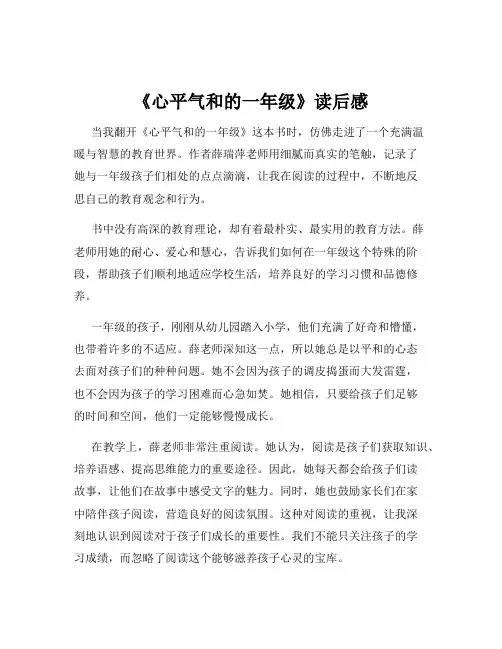 《心平气和的一年级》读后感

当我翻开《心平气和的一年级》这本书时，仿佛走进了一个充满温暖与智慧的教育世界。作者薛瑞萍老师用细腻而真实的笔触，记录了她与一年级孩子们相处的点点滴滴，让我在阅读的过程中，不断地反思自己的教育观念和行为。

书中没有高深的教育理论，却有着最朴实、最实用的教育方法。薛老师用她的耐心、爱心和慧心，告诉我们如何在一年级这个特殊的阶段，帮助孩子们顺利地适应学校生活，培养良好的学习习惯和品德修养。

一年级的孩子，刚刚从幼儿园踏入小学，他们充满了好奇和懵懂，也带着许多的不适应。薛老师深知这一点，所以她总是以平和的心态去面对孩子们的种种问题。她不会因为孩子的调皮捣蛋而大发雷霆，也不会因为孩子的学习困难而心急如焚。她相信，只要给孩子们足够的时间和空间，他们一定能够慢慢成长。

在教学上，薛老师非常注重阅读。她认为，阅读是孩子们获取知识、培养语感、提高思维能力的重要途径。因此，她每天都会给孩子们读故事，让他们在故事中感受文字的魅力。同时，她也鼓励家长们在家中陪伴孩子阅读，营造良好的阅读氛围。这种对阅读的重视，让我深刻地认识到阅读对于孩子们成长的重要性。我们不能只关注孩子的学习成绩，而忽略了阅读这个能够滋养孩子心灵的宝库。